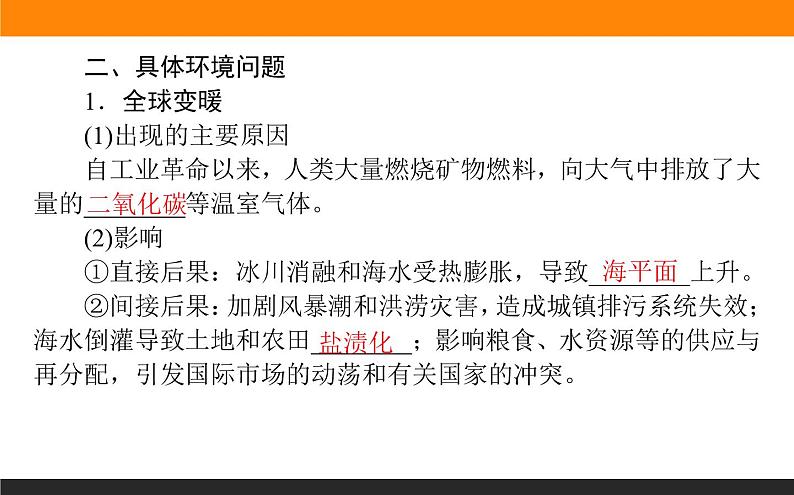 二、具体环境问题

1．全球变暖

(1)出现的主要原因

自工业革命以来，人类大量燃烧矿物燃料，向大气中排放了大量的二氧化碳等温室气体。

(2)影响

①直接后果：冰川消融和海水受热膨胀，导致海平面上升。

②间接后果：加剧风暴潮和洪涝灾害，造成城镇排污系统失效；海水倒灌导致土地和农田盐渍化；影响粮食、水资源等的供应与再分配，引发国际市场的动荡和有关国家的冲突。